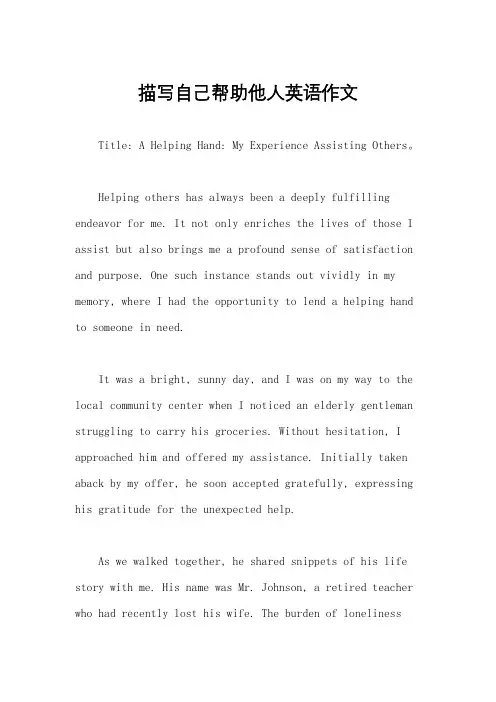 描写自己帮助他人英语作文

Title: A Helping Hand: My Experience Assisting Others。

Helping others has always been a deeply fulfilling endeavor for me. It not only enriches the lives of those I assist but also brings me a profound sense of satisfaction and purpose. One such instance stands out vividly in my memory, where I had the opportunity to lend a helping hand to someone in need.

It was a bright, sunny day, and I was on my way to the local community center when I noticed an elderly gentleman struggling to carry his groceries. Without hesitation, I approached him and offered my assistance. Initially taken aback by my offer, he soon accepted gratefully, expressing his gratitude for the unexpected help.

As we walked together, he shared snippets of his life story with me. His name was Mr. Johnson, a retired teacher who had recently lost his wife. The burden of loneliness